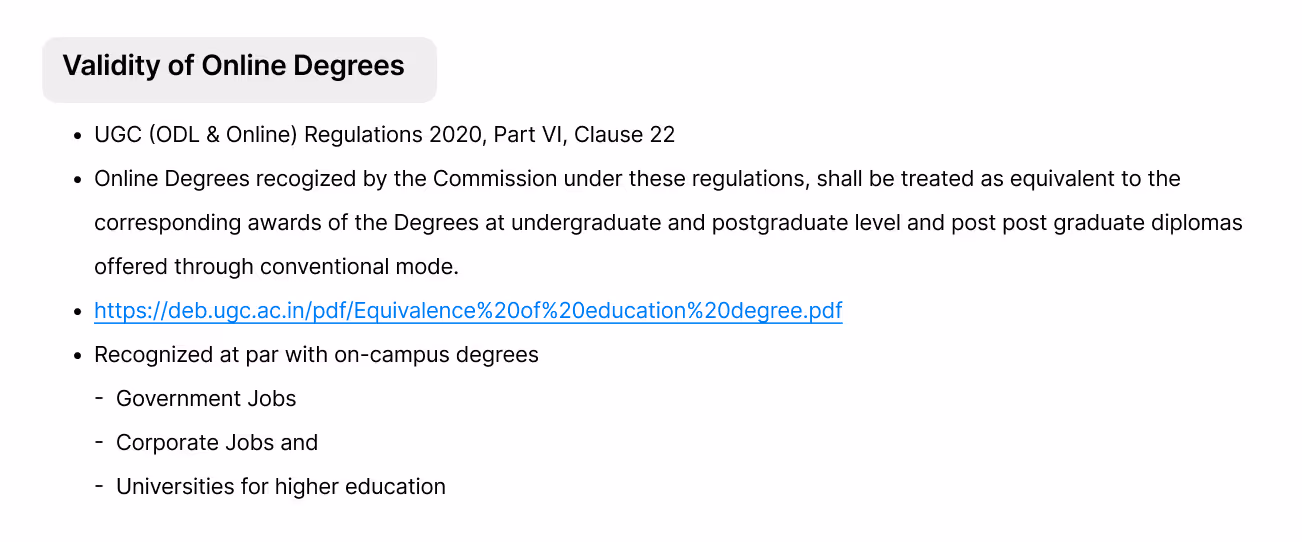 Validity of Online Degrees

• UGC (ODL & Online) Regulations 2020, Part VI, Clause 22
• Online Degrees recogized by the Commission under these regulations, shall be treated as equivalent to the corresponding awards of the Degrees at undergraduate and postgraduate level and post post graduate diplomas offered through conventional mode.
• https://deb.ugc.ac.in/pdf/Equivalence%20of%20education%20degree.pdf
• Recognized at par with on-campus degrees
- Government Jobs
- Corporate Jobs and
- Universities for higher education